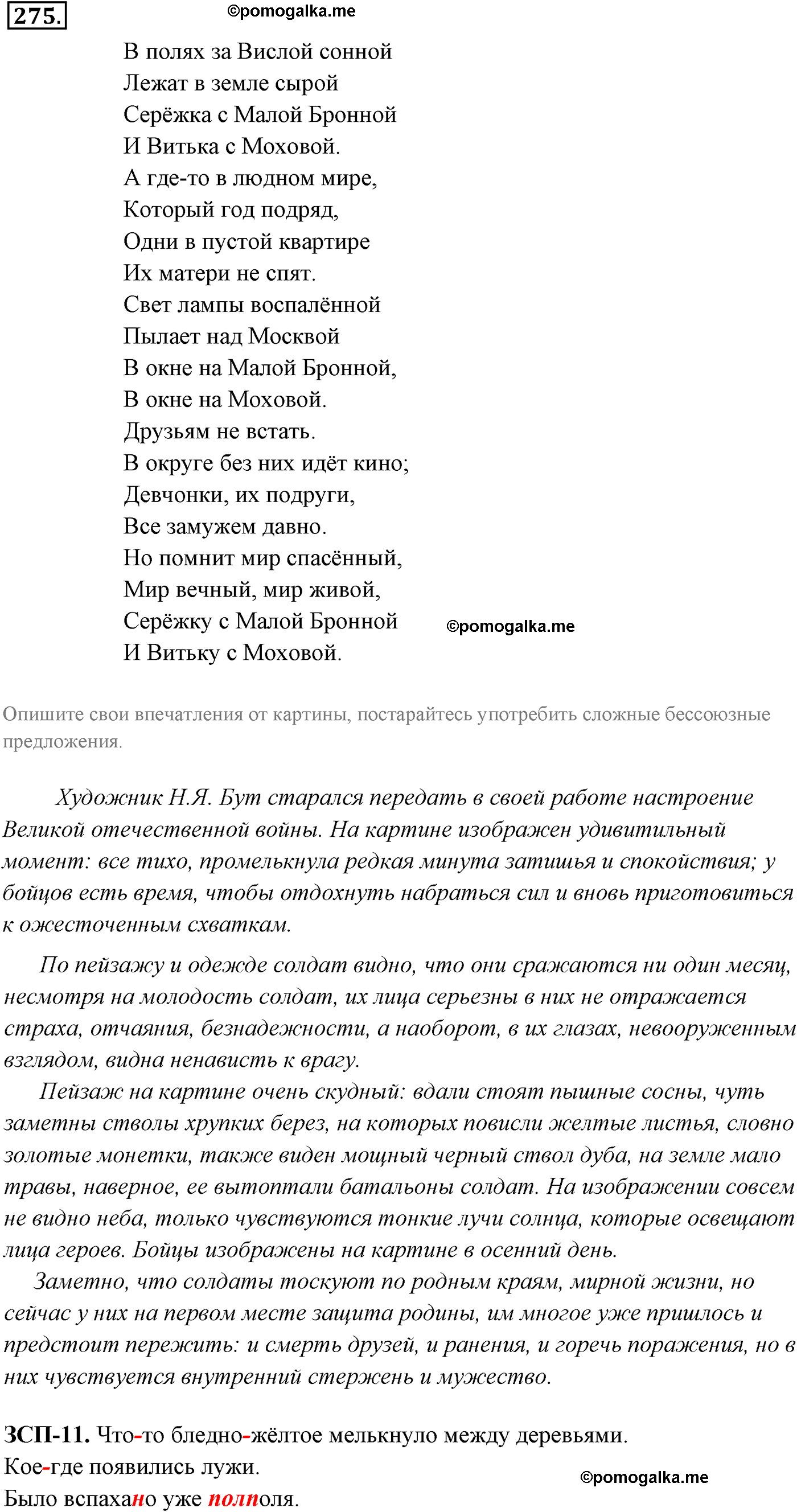 275.

©pomogalka.me

В полях за Вислой сонной
Лежат в земле сырой
Серёжка с Малой Бронной
И Витька с Моховой.
А где-то в людном мире,
Который год подряд,
Одни в пустой квартире
Их матери не спят.
Свет лампы воспалённой
Пылает над Москвой
В окне на Малой Бронной,
В окне на Моховой.
Друзьям не встать.
В округе без них идёт кино;
Девчонки, их подруги,
Все замужем давно.
Но помнит мир спасённый,
Мир вечный, мир живой,
Серёжку с Малой Бронной
И Витьку с Моховой.

©pomogalka.me

Опишите свои впечатления от картины, постарайтесь употребить сложные бессоюзные предложения.

Художник Н.Я. Бут старался передать в своей работе настроение Великой отечественной войны. На картине изображен удивительный момент: все тихо, промелькнула редкая минута затишья и спокойствия; у бойцов есть время, чтобы отдохнуть набраться сил и вновь приготовиться к ожесточенным схваткам.

По пейзажу и одежде солдат видно, что они сражаются ни один месяц, несмотря на молодость солдат, их лица серьезны в них не отражается страха, отчаяния, безнадежности, а наоборот, в их глазах, невооруженным взглядом, видна ненависть к врагу.

Пейзаж на картине очень скудный: вдали стоят пышные сосны, чуть заметны стволы хрупких берез, на которых повисли желтые листья, словно золотые монетки, также виден мощный черный ствол дуба, на земле мало травы, наверное, ее вытоптали батальоны солдат. На изображении совсем не видно неба, только чувствуются тонкие лучи солнца, которые освещают лица героев. Бойцы изображены на картине в осенний день.

Заметно, что солдаты тоскуют по родным краям, мирной жизни, но сейчас у них на первом месте защита родины, им многое уже пришлось и предстоит пережить: и смерть друзей, и ранения, и горечь поражения, но в них чувствуется внутренний стержень и мужество.

ЗСП-11. Что-то бледно-жёлтое мелькнуло между деревьями.
Кое-где появились лужи.
Было вспахано уже полполя.

©pomogalka.me